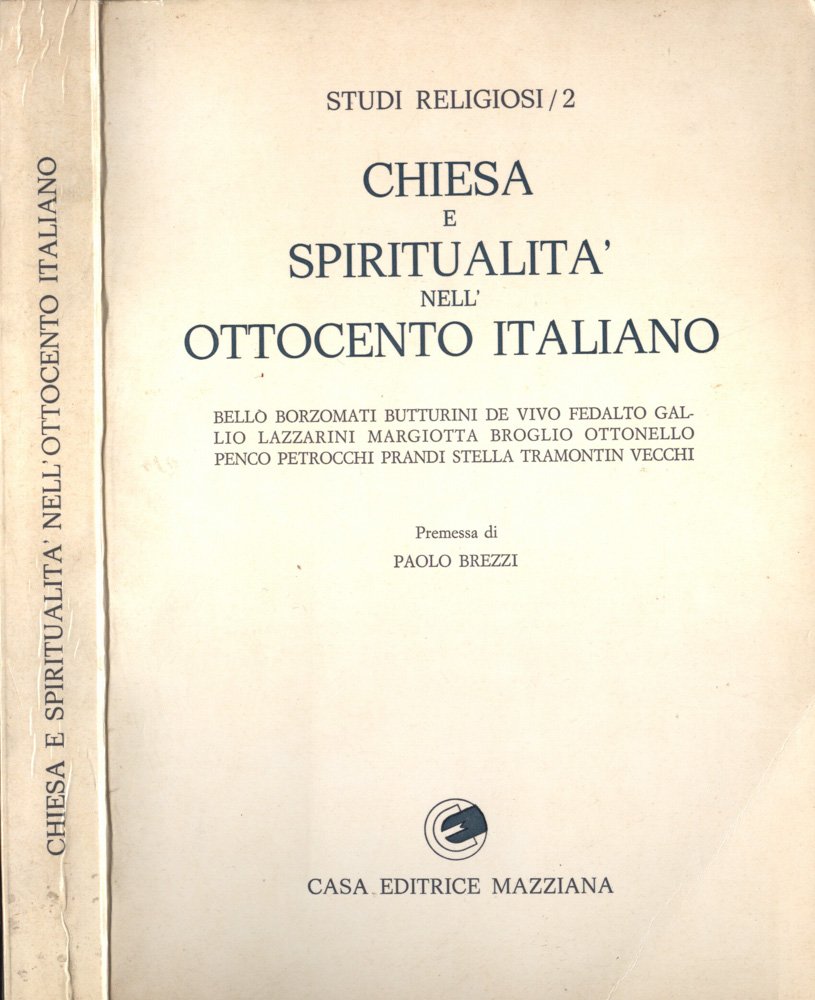 CHIESA E SPIRITUALITA' NELL'OTTOCENTO ITALIANO

STUDI RELIGIOSI / 2

CHIESA
E
SPIRITUALITA'
NELL'
OTTOCENTO ITALIANO

BELLÒ BORZOMATI BUTTURINI DE VIVO FEDALTO GALLIO LAZZARINI MARGIOTTA BROGLIO OTTONELLO PENCO PETROCCHI PRANDI STELLA TRAMONTIN VECCHI

Premessa di
PAOLO BREZZI

CASA EDITRICE MAZZIANA